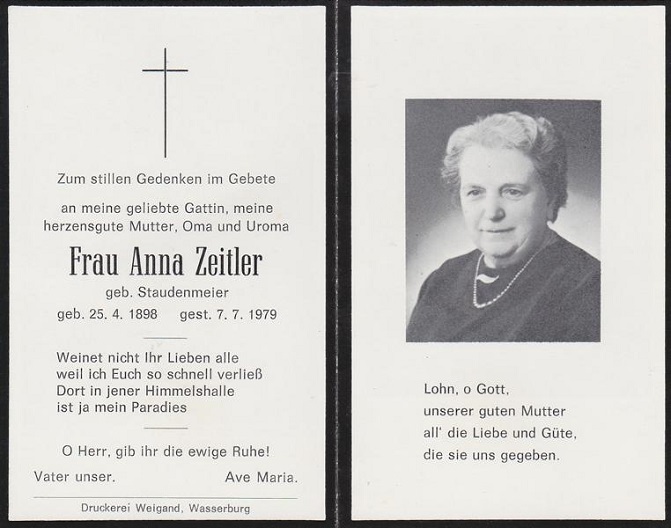 Zum stillen Gedenken im Gebete

an meine geliebte Gattin, meine herzensgute Mutter, Oma und Uroma

Frau Anna Zeitler

geb. Staudenmeier

geb. 25. 4. 1898 gest. 7. 7. 1979

Weinet nicht Ihr Lieben alle
weil ich Euch so schnell verließ
Dort in jener Himmelshalle
ist ja mein Paradies

O Herr, gib ihr die ewige Ruhe!

Vater unser. Ave Maria.

Druckerei Weigand, Wasserburg

Lohn, o Gott,
unserer guten Mutter
all' die Liebe und Güte,
die sie uns gegeben.